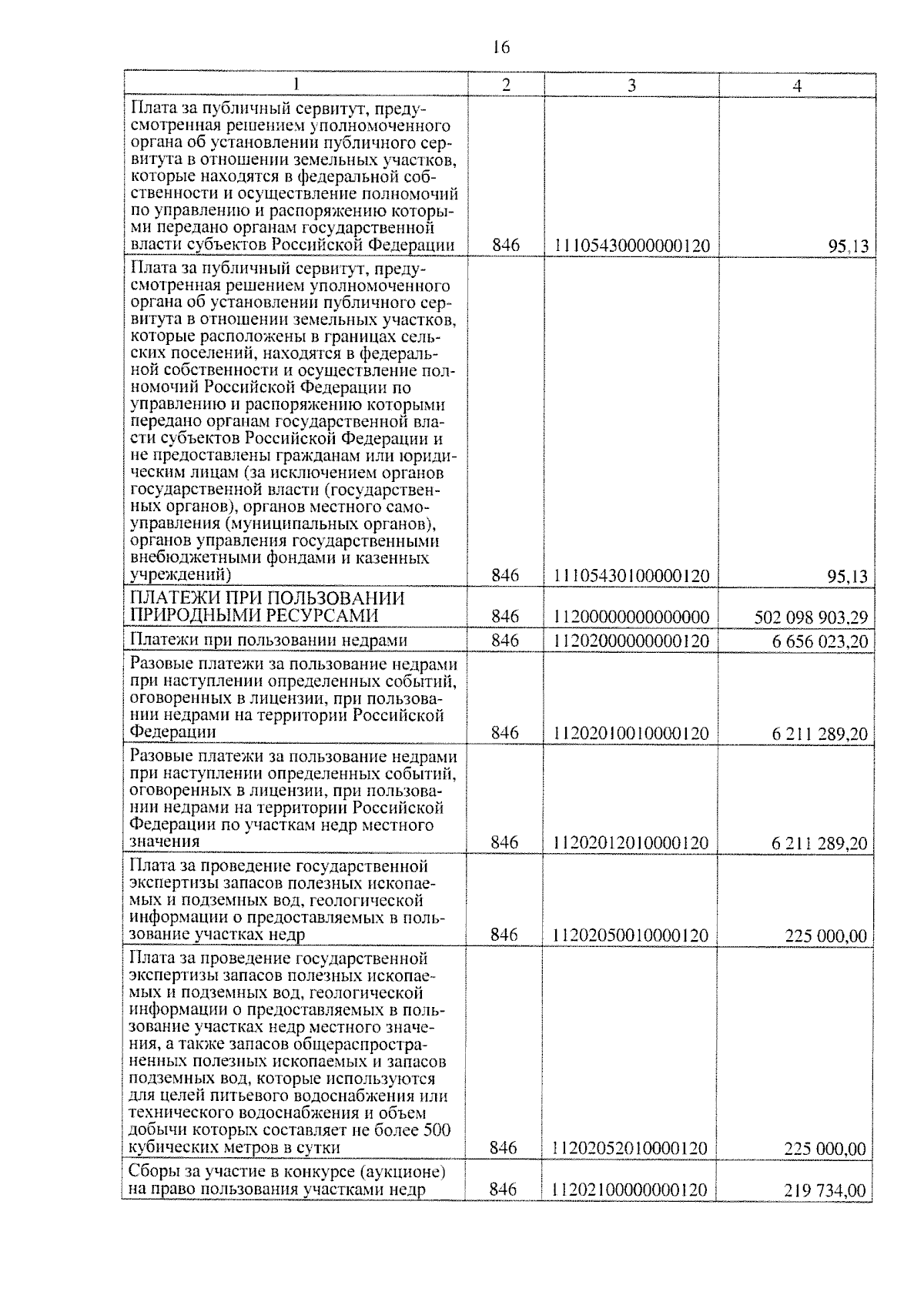 16

| 1 | 2 | 3 | 4 |
|---|---|---|---|
| Плата за публичный сервитут, предусмотренная решением уполномоченного органа об установлении публичного сервитута в отношении земельных участков, которые находятся в федеральной собственности и осуществление полномочий по управлению и распоряжению которыми передано органам государственной власти субъектов Российской Федерации | 846 | 11105430000000120 | 95,13 |
| Плата за публичный сервитут, предусмотренная решением уполномоченного органа об установлении публичного сервитута в отношении земельных участков, которые расположены в границах сельских поселений, находятся в федеральной собственности и осуществление полномочий Российской Федерации по управлению и распоряжению которыми передано органам государственной власти субъектов Российской Федерации и не предоставлены гражданам или юридическим лицам (за исключением органов государственной власти (государственных органов), органов местного самоуправления (муниципальных органов), органов управления государственными внебюджетными фондами и казенных учреждений) | 846 | 11105430100000120 | 95,13 |
| ПЛАТЕЖИ ПРИ ПОЛЬЗОВАНИИ ПРИРОДНЫМИ РЕСУРСАМИ | 846 | 11200000000000000 | 502 098 903,29 |
| Платежи при пользовании недрами | 846 | 11202000000000120 | 6 656 023,20 |
| Разовые платежи за пользование недрами при наступлении определенных событий, оговоренных в лицензии, при пользовании недрами на территории Российской Федерации | 846 | 11202010010000120 | 6 211 289,20 |
| Разовые платежи за пользование недрами при наступлении определенных событий, оговоренных в лицензии, при пользовании недрами на территории Российской Федерации по участкам недр местного значения | 846 | 11202012010000120 | 6 211 289,20 |
| Плата за проведение государственной экспертизы запасов полезных ископаемых и подземных вод, геологической информации о предоставляемых в пользование участках недр | 846 | 11202050010000120 | 225 000,00 |
| Плата за проведение государственной экспертизы запасов полезных ископаемых и подземных вод, геологической информации о предоставляемых в пользование участках недр местного значения, а также запасов общераспространенных полезных ископаемых и запасов подземных вод, которые используются для целей питьевого водоснабжения или технического водоснабжения и объем добычи которых составляет не более 500 кубических метров в сутки | 846 | 11202052010000120 | 225 000,00 |
| Сборы за участие в конкурсе (аукционе) на право пользования участками недр | 846 | 11202100000000120 | 219 734,00 |